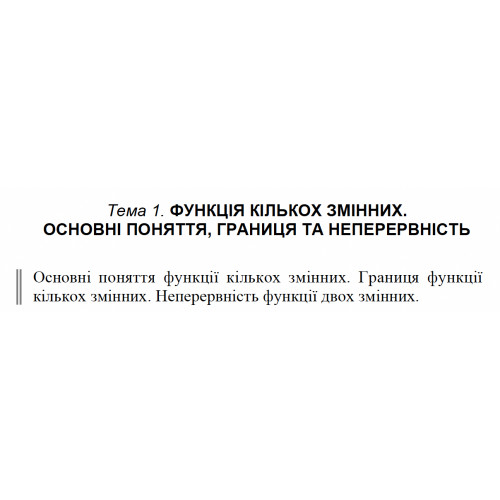 Тема 1. ФУНКЦІЯ КІЛЬКОХ ЗМІННИХ.
ОСНОВНІ ПОНЯТТЯ, ГРАНИЦЯ ТА НЕПЕРЕРВНІСТЬ

Основні поняття функції кількох змінних. Границя функції кількох змінних. Неперервність функції двох змінних.